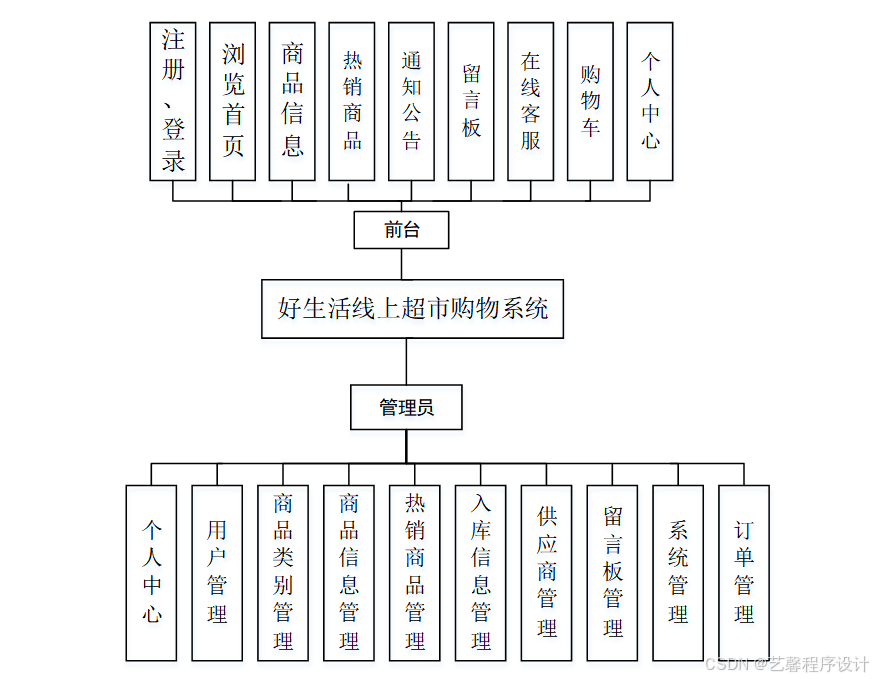 注册、登录

浏览首页

商品信息

热销商品

通知公告

留言板

在线客服

购物车

个人中心

前台

好生活线上超市购物系统

管理员

个人中心

用户管理

商品类别管理

商品信息管理

热销商品管理

入库信息管理

供应商管理

留言板管理

系统管理

订单管理

CSDN @艺馨程序设计